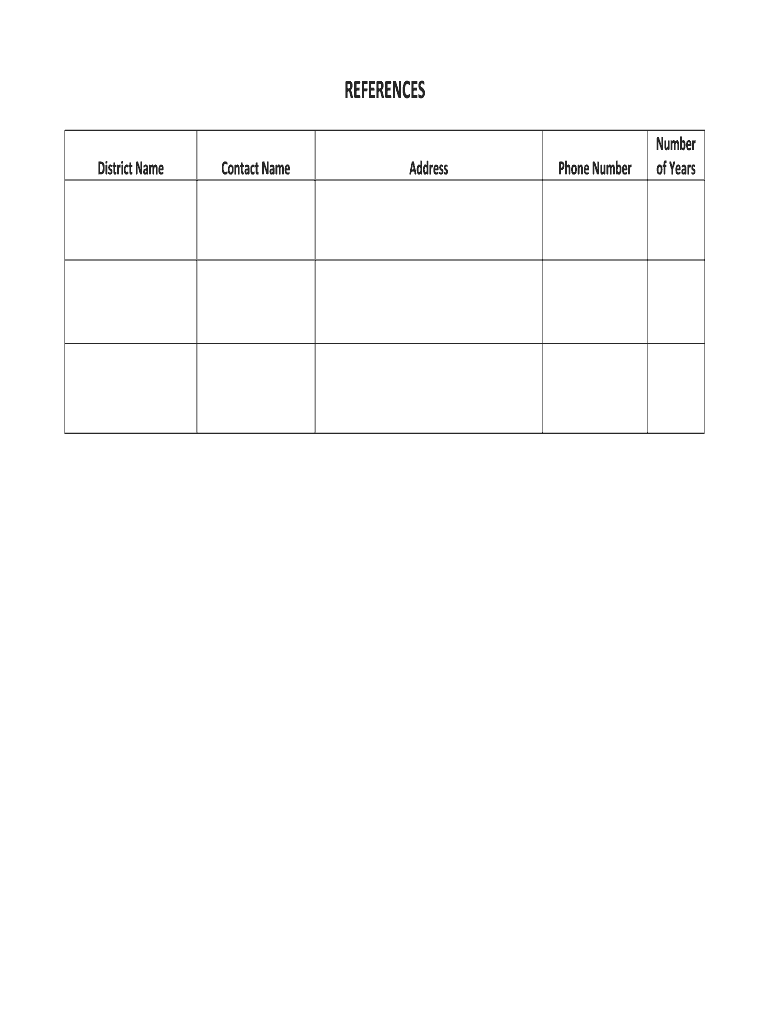 REFERENCES

| District Name | Contact Name | Address | Phone Number | Number of Years |
|---|---|---|---|---|
| | | | | |
| | | | | |
| | | | | |